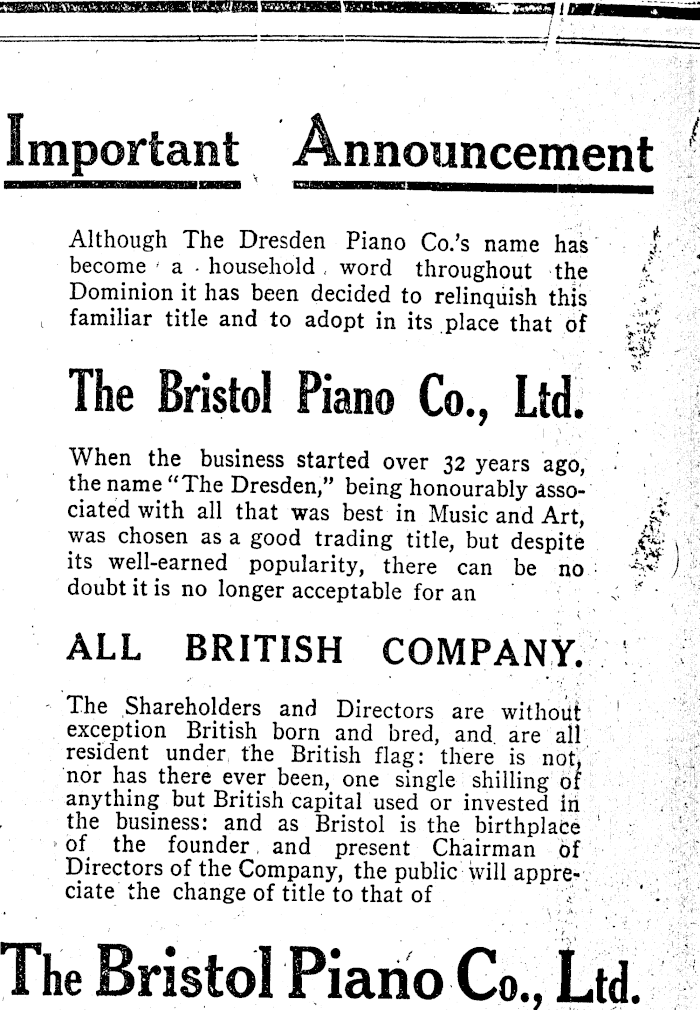 Important Announcement

Although The Dresden Piano Co.'s name has become a household word throughout the Dominion it has been decided to relinquish this familiar title and to adopt in its place that of

The Bristol Piano Co., Ltd.

When the business started over 32 years ago, the name "The Dresden," being honourably associated with all that was best in Music and Art, was chosen as a good trading title, but despite its well-earned popularity, there can be no doubt it is no longer acceptable for an

ALL BRITISH COMPANY.

The Shareholders and Directors are without exception British born and bred, and are all resident under the British flag: there is not, nor has there ever been, one single shilling of anything but British capital used or invested in the business: and as Bristol is the birthplace of the founder and present Chairman of Directors of the Company, the public will appreciate the change of title to that of

The Bristol Piano Co., Ltd.